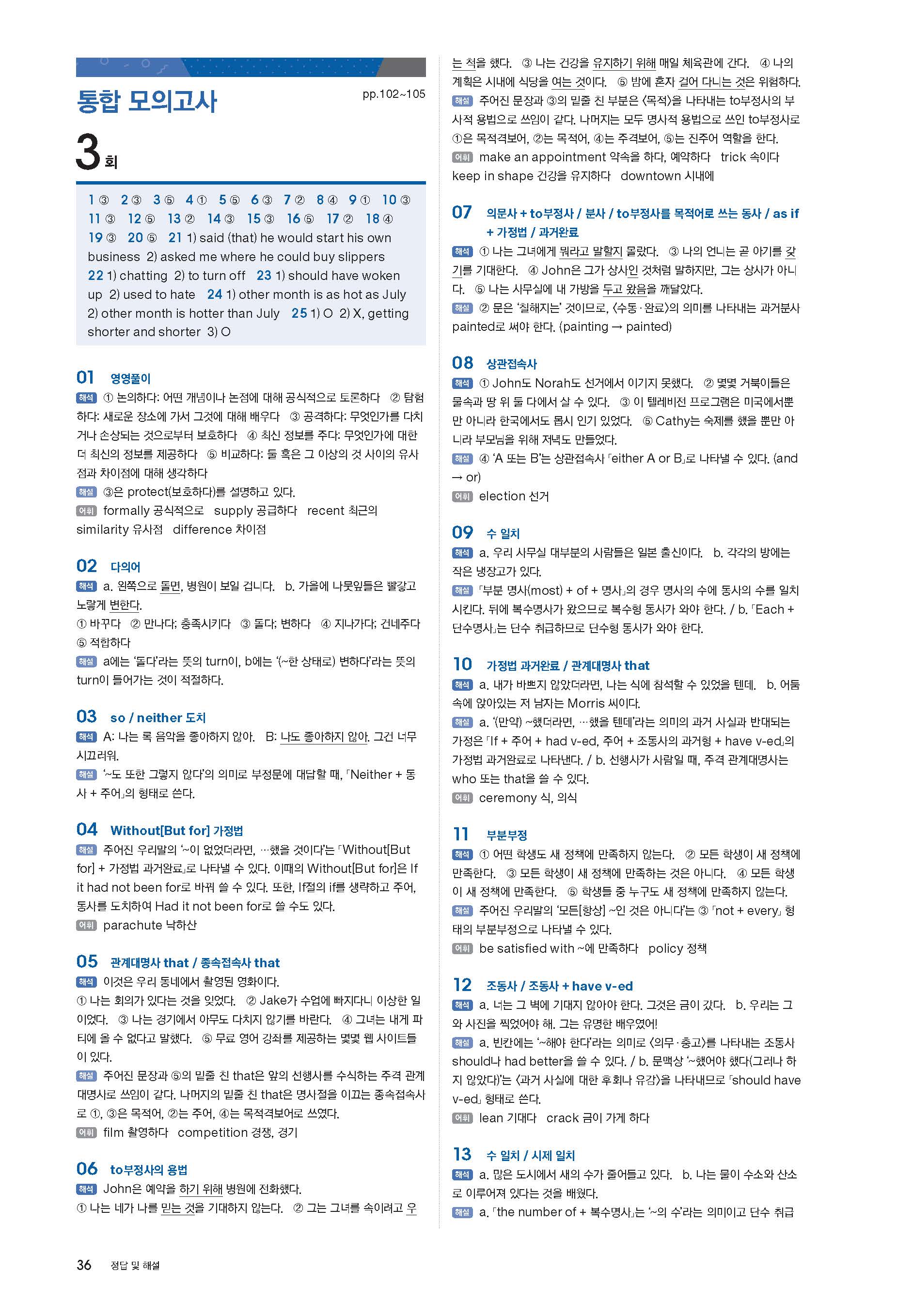 통합 모의고사

pp.102~105

3회

1 ③ 2 ③ 3 ⑤ 4 ① 5 ⑤ 6 ③ 7 ② 8 ④ 9 ① 10 ③ 11 ③ 12 ⑤ 13 ② 14 ③ 15 ③ 16 ⑤ 17 ② 18 ④ 19 ③ 20 ⑤ 21 1) said (that) he would start his own business 2) asked me where he could buy slippers 22 1) chatting 2) to turn off 23 1) should have woken up 2) used to hate 24 1) other month is as hot as July 2) other month is hotter than July 25 1) O 2) X, getting shorter and shorter 3) O

01 영영풀이
해석 ① 논의하다: 어떤 개념이나 논점에 대해 공식적으로 토론하다 ② 탐험하다: 새로운 장소에 가서 그것에 대해 배우다 ③ 공격하다: 무엇인가를 다치거나 손상되는 것으로부터 보호하다 ④ 최신 정보를 주다: 무엇인가에 대한 더 최신의 정보를 제공하다 ⑤ 비교하다: 둘 혹은 그 이상의 것 사이의 유사점과 차이점에 대해 생각하다
해설 ③은 protect(보호하다)를 설명하고 있다.
어휘 formally 공식적으로 supply 공급하다 recent 최근의 similarity 유사점 difference 차이점

02 다의어
해석 a. 왼쪽으로 돌면, 병원이 보일 겁니다. b. 가을에 나뭇잎들은 빨갛고 노랗게 변한다.
① 바꾸다 ② 만나다; 충족시키다 ③ 돌다; 변하다 ④ 지나가다; 건네주다 ⑤ 적합하다
해설 a에는 '돌다'라는 뜻의 turn이, b에는 '(~한 상태로) 변하다'라는 뜻의 turn이 들어가는 것이 적절하다.

03 so / neither 도치
해석 A: 나는 록 음악을 좋아하지 않아. B: 나도 좋아하지 않아. 그건 너무 시끄러워.
해설 '~도 또한 그렇지 않다'의 의미로 부정문에 대답할 때, 「Neither + 동사 + 주어」의 형태로 쓴다.

04 Without[But for] 가정법
해설 주어진 우리말의 '~이 없었더라면, …했을 것이다'는 「Without[But for] + 가정법 과거완료」로 나타낼 수 있다. 이때의 Without[But for]은 If it had not been for로 바꿔 쓸 수 있다. 또한, If절의 if를 생략하고 주어, 동사를 도치하여 Had it not been for로 쓸 수도 있다.
어휘 parachute 낙하산

05 관계대명사 that / 종속접속사 that
해석 이것은 우리 동네에서 촬영된 영화이다.
① 나는 회의가 있다는 것을 잊었다. ② Jake가 수업에 빠지다니 이상한 일이었다. ③ 나는 경기에서 아무도 다치지 않기를 바란다. ④ 그녀는 내게 파티에 올 수 없다고 말했다. ⑤ 무료 영어 강좌를 제공하는 몇몇 웹 사이트들이 있다.
해설 주어진 문장과 ⑤의 밑줄 친 that은 앞의 선행사를 수식하는 주격 관계대명사로 쓰임이 같다. 나머지의 밑줄 친 that은 명사절을 이끄는 종속접속사로 ①, ③은 목적어, ②는 주어, ④는 목적격보어로 쓰였다.
어휘 film 촬영하다 competition 경쟁, 경기

06 to부정사의 용법
해석 John은 예약을 하기 위해 병원에 전화했다.
① 나는 네가 나를 믿는 것을 기대하지 않는다. ② 그는 그녀를 속이려고 우는 척을 했다. ③ 나는 건강을 유지하기 위해 매일 체육관에 간다. ④ 나의 계획은 시내에 식당을 여는 것이다. ⑤ 밤에 혼자 걸어 다니는 것은 위험하다.
해설 주어진 문장과 ③의 밑줄 친 부분은 <목적>을 나타내는 to부정사의 부사적 용법으로 쓰임이 같다. 나머지는 모두 명사적 용법으로 쓰인 to부정사로 ①은 목적격보어, ②는 목적어, ④는 주격보어, ⑤는 진주어 역할을 한다.
어휘 make an appointment 약속을 하다, 예약하다 trick 속이다 keep in shape 건강을 유지하다 downtown 시내에

07 의문사 + to부정사 / 분사 / to부정사를 목적어로 쓰는 동사 / as if + 가정법 / 과거완료
해석 ① 나는 그녀에게 뭐라고 말할지 몰랐다. ③ 나의 언니는 곧 아기를 갖기를 기대한다. ④ John은 그가 상사인 것처럼 말하지만, 그는 상사가 아니다. ⑤ 나는 사무실에 내 가방을 두고 왔음을 깨달았다.
해설 ② 문은 '칠해지는' 것이므로, <수동·완료>의 의미를 나타내는 과거분사 painted로 써야 한다. (painting → painted)

08 상관접속사
해석 ① John도 Norah도 선거에서 이기지 못했다. ② 몇몇 거북이들은 물속과 땅 위 둘 다에서 살 수 있다. ③ 이 텔레비전 프로그램은 미국에서뿐만 아니라 한국에서도 몹시 인기 있었다. ⑤ Cathy는 숙제를 했을 뿐만 아니라 부모님을 위해 저녁도 만들었다.
해설 ④ 'A 또는 B'는 상관접속사 「either A or B」로 나타낼 수 있다. (and → or)
어휘 election 선거

09 수 일치
해석 a. 우리 사무실 대부분의 사람들은 일본 출신이다. b. 각각의 방에는 작은 냉장고가 있다.
해설 「부분 명사(most) + of + 명사」의 경우 명사의 수에 동사의 수를 일치시킨다. 뒤에 복수명사가 왔으므로 복수형 동사가 와야 한다. / b. 「Each + 단수명사」는 단수 취급하므로 단수형 동사가 와야 한다.

10 가정법 과거완료 / 관계대명사 that
해석 a. 내가 바쁘지 않았더라면, 나는 식에 참석할 수 있었을 텐데. b. 어둠 속에 앉아있는 저 남자는 Morris 씨이다.
해설 a. '(만약) ~했더라면, …했을 텐데'라는 의미의 과거 사실과 반대되는 가정은 「If + 주어 + had v-ed, 주어 + 조동사의 과거형 + have v-ed」의 가정법 과거완료로 나타낸다. / b. 선행사가 사람일 때, 주격 관계대명사는 who 또는 that을 쓸 수 있다.
어휘 ceremony 식, 의식

11 부분부정
해석 ① 어떤 학생도 새 정책에 만족하지 않는다. ② 모든 학생이 새 정책에 만족한다. ③ 모든 학생이 새 정책에 만족하는 것은 아니다. ④ 모든 학생이 새 정책에 만족한다. ⑤ 학생들 중 누구도 새 정책에 만족하지 않는다.
해설 주어진 우리말의 '모든[항상] ~인 것은 아니다'는 ③ 「not + every」 형태의 부분부정으로 나타낼 수 있다.
어휘 be satisfied with ~에 만족하다 policy 정책

12 조동사 / 조동사 + have v-ed
해석 a. 너는 그 벽에 기대지 않아야 한다. 그것은 금이 갔다. b. 우리는 그와 사진을 찍었어야 해. 그는 유명한 배우였어!
해설 a. 빈칸에는 '~해야 한다'라는 의미로 <의무·충고>를 나타내는 조동사 should나 had better을 쓸 수 있다. / b. 문맥상 '~했어야 했다(그러나 하지 않았다)'는 <과거 사실에 대한 후회나 유감>을 나타내므로 「should have v-ed」 형태로 쓴다.
어휘 lean 기대다 crack 금이 가게 하다

13 수 일치 / 시제 일치
해석 a. 많은 도시에서 새의 수가 줄어들고 있다. b. 나는 물이 수소와 산소로 이루어져 있다는 것을 배웠다.
해설 a. 「the number of + 복수명사」는 '~의 수'라는 의미이고 단수 취급

36 정답 및 해설